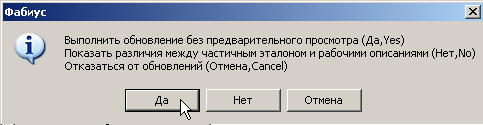 Фабиус

Выполнить обновление без предварительного просмотра (Да,Yes)
Показать различия между частичным эталоном и рабочими описаниями (Нет,No)
Отказаться от обновлений (Отмена,Cancel)

Да
Нет
Отмена